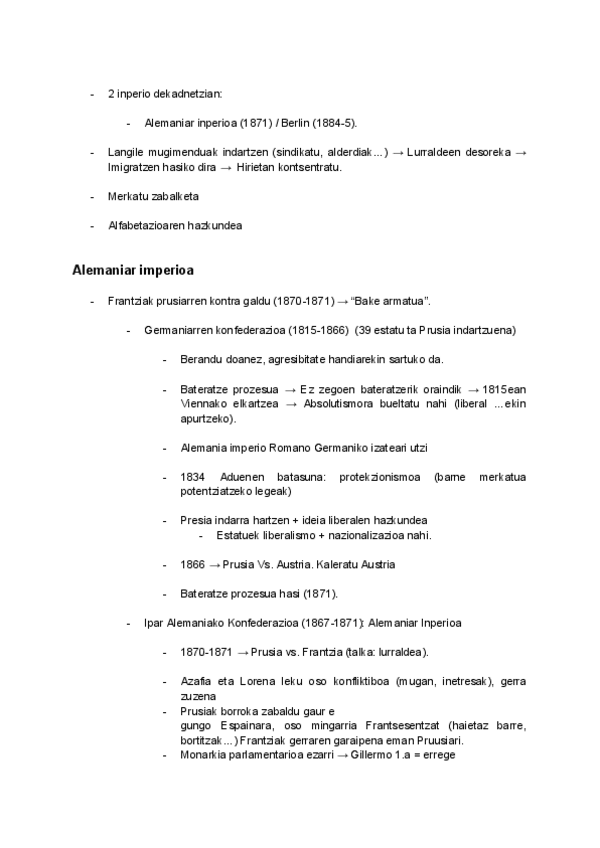 - 2 inperio dekadnetzian:

- Alemaniar inperioa (1871) / Berlin (1884-5).

- Langile mugimenduak indartzen (sindikatu, alderdiak...) → Lurraldeen desoreka → Imigratzen hasiko dira → Hirietan kontsentratu.

- Merkatu zabalketa

- Alfabetazioaren hazkundea

Alemaniar imperioa

- Frantziak prusiarren kontra galdu (1870-1871) → "Bake armatua".

- Germaniarren konfederazioa (1815-1866) (39 estatu ta Prusia indartzuena)

- Berandu doanez, agresibitate handiarekin sartuko da.

- Bateratze prozesua → Ez zegoen bateratzerik oraindik → 1815ean Viennako elkartzea → Absolutismora bueltatu nahi (liberal ...ekin apurtzeko).

- Alemania imperio Romano Germaniko izateari utzi

- 1834 Aduenen batasuna: protekzionismoa (barne merkatua potentziatzeko legeak)

- Presia indarra hartzen + ideia liberalen hazkundea
- Estatuek liberalismo + nazionalizazioa nahi.

- 1866 → Prusia Vs. Austria. Kaleratu Austria

- Bateratze prozesua hasi (1871).

- Ipar Alemaniako Konfederazioa (1867-1871): Alemaniar Inperioa

- 1870-1871 → Prusia vs. Frantzia (talka: lurraldea).

- Azafia eta Lorena leku oso konfliktiboa (mugan, inetresak), gerra zuzena
- Prusiak borroka zabaldu gaur e gungo Espainara, oso mingarria Frantsesentzat (haietaz barre, bortitzak...) Frantziak gerraren garaipena eman Pruusiari.
- Monarkia parlamentarioa ezarri → Gillermo 1.a = errege